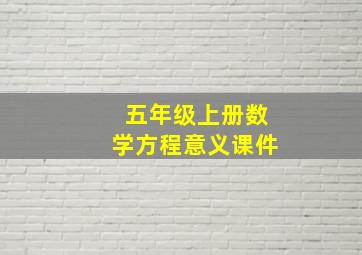 五年级上册数学方程意义课件